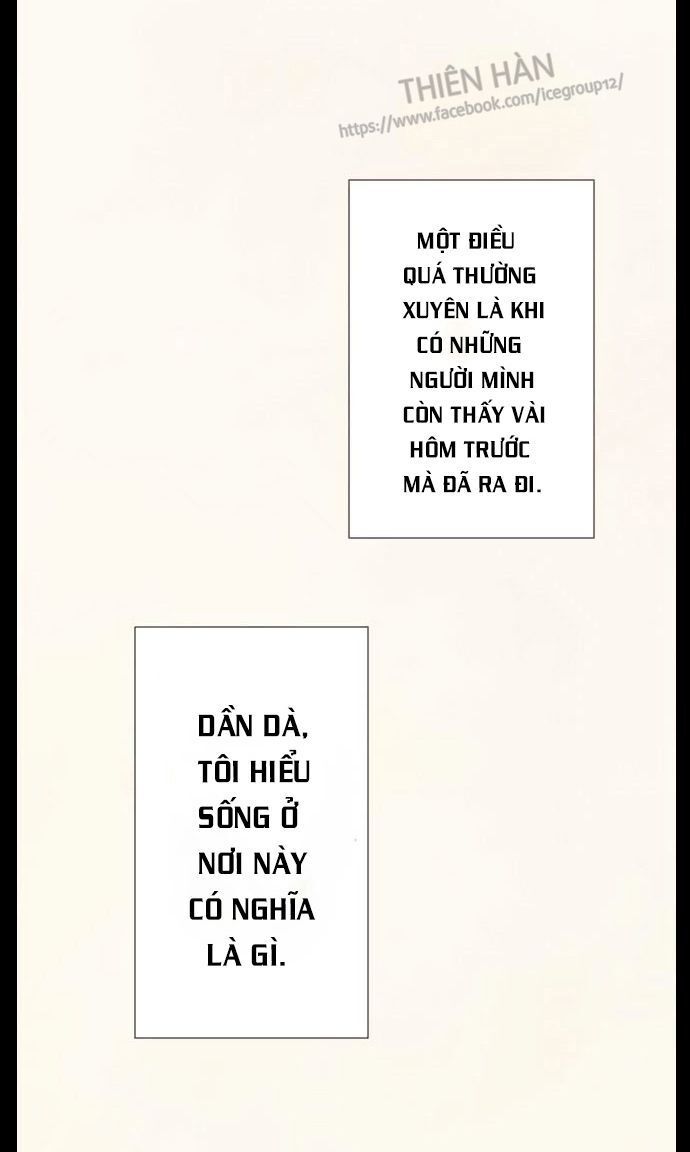 MỘT ĐIỀU QUÁ THƯỜNG XUYÊN LÀ KHI CÓ NHỮNG NGƯỜI MÌNH CÒN THẤY VÀI HÔM TRƯỚC MÀ ĐÃ RA ĐI.

DẦN DÀ, TÔI HIỂU SỐNG Ở NƠI NÀY CÓ NGHĨA LÀ GÌ.

THIÊN HÀN
https://www.facebook.com/icegroup12/